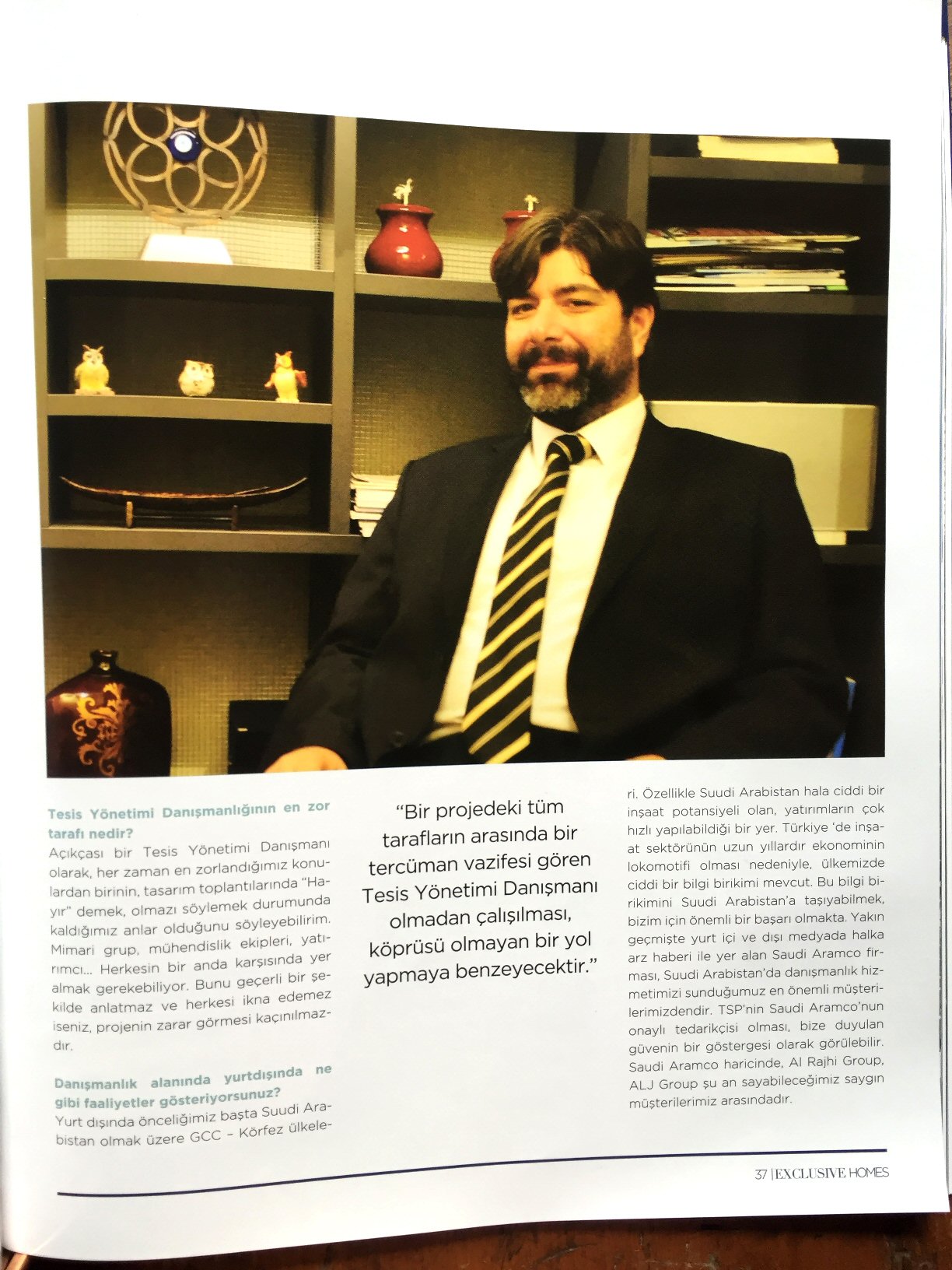 Tesis Yönetimi Danışmanlığının en zor tarafı nedir?
Açıkçası bir Tesis Yönetimi Danışmanı olarak, her zaman en zorlandığımız konulardan birinin, tasarım toplantılarında "Hayır" demek, olmazı söylemek durumunda kaldığımız anlar olduğunu söyleyebilirim. Mimari grup, mühendislik ekipleri, yatırımcı... Herkesin bir anda karşısında yer almak gerekebiliyor. Bunu geçerli bir şekilde anlatmaz ve herkesi ikna edemez iseniz, projenin zarar görmesi kaçınılmazdır.

Danışmanlık alanında yurtdışında ne gibi faaliyetler gösteriyorsunuz?
Yurt dışında önceliğimiz başta Suudi Arabistan olmak üzere GCC – Körfez ülkeleri. Özellikle Suudi Arabistan hala ciddi bir inşaat potansiyeli olan, yatırımların çok hızlı yapılabildiği bir yer. Türkiye 'de inşaat sektörünün uzun yıllardır ekonominin lokomotifi olması nedeniyle, ülkemizde ciddi bir bilgi birikimi mevcut. Bu bilgi birikimini Suudi Arabistan'a taşıyabilmek, bizim için önemli bir başarı olmakta. Yakın geçmişte yurt içi ve dışı medyada halka arz haberi ile yer alan Saudi Aramco firması, Suudi Arabistan'da danışmanlık hizmetimizi sunduğumuz en önemli müşterilerimizdendir. TSP'nin Saudi Aramco'nun onaylı tedarikçisi olması, bize duyulan güvenin bir göstergesi olarak görülebilir. Saudi Aramco haricinde, Al Rajhi Group, ALJ Group şu an sayabileceğimiz saygın müşterilerimiz arasındadır.

"Bir projedeki tüm tarafların arasında bir tercüman vazifesi gören Tesis Yönetimi Danışmanı olmadan çalışılması, köprüsü olmayan bir yol yapmaya benzeyecektir."

37 | EXCLUSIVE HOMES